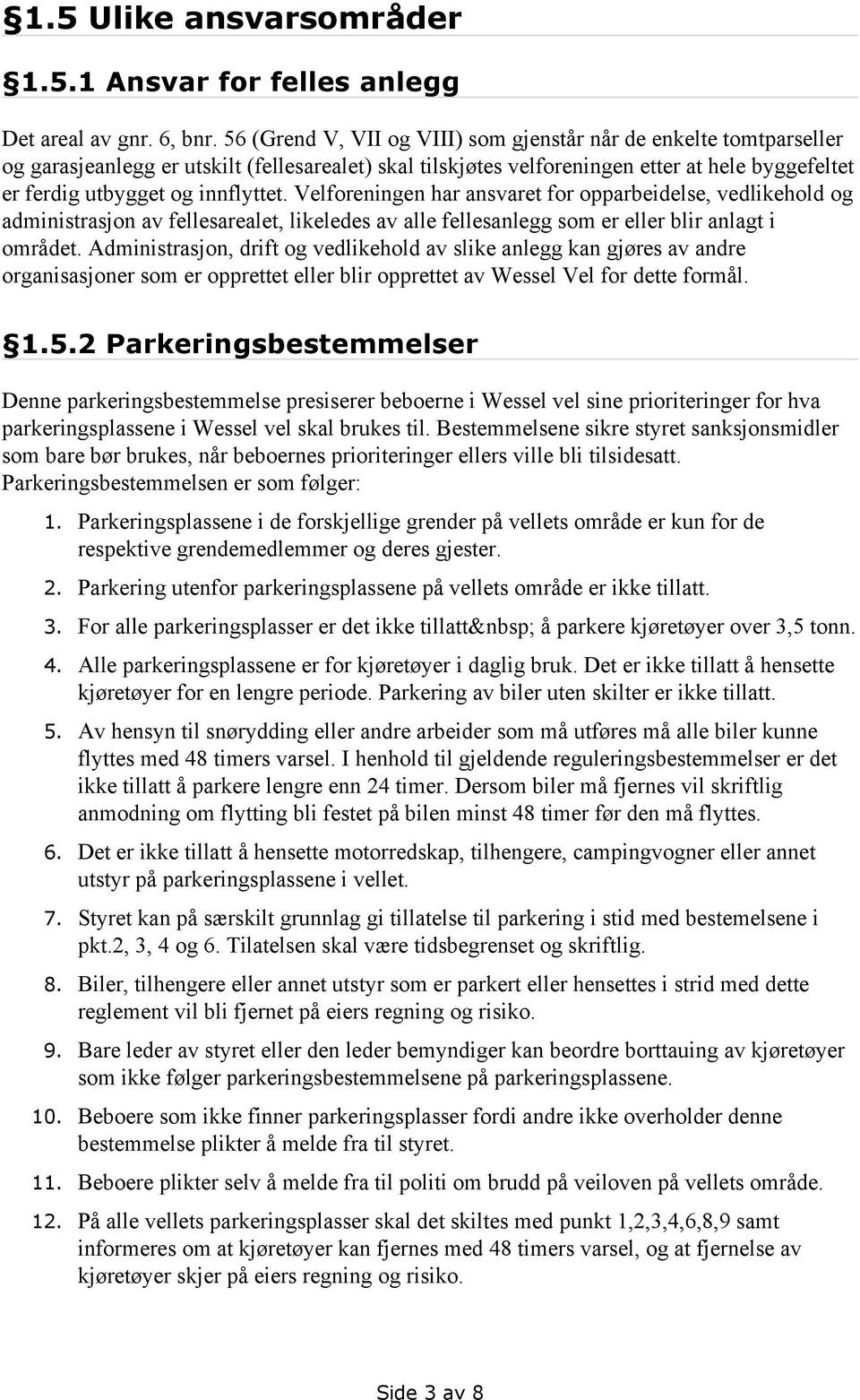 §1.5 Ulike ansvarsområder

§1.5.1 Ansvar for felles anlegg

Det areal av gnr. 6, bnr. 56 (Grend V, VII og VIII) som gjenstår når de enkelte tomtparseller og garasjeanlegg er utskilt (fellesarealet) skal tilskjøtes velforeningen etter at hele byggefeltet er ferdig utbygget og innflyttet. Velforeningen har ansvaret for opparbeidelse, vedlikehold og administrasjon av fellesarealet, likeledes av alle fellesanlegg som er eller blir anlagt i området. Administrasjon, drift og vedlikehold av slike anlegg kan gjøres av andre organisasjoner som er opprettet eller blir opprettet av Wessel Vel for dette formål.

§1.5.2 Parkeringsbestemmelser

Denne parkeringsbestemmelse presiserer beboerne i Wessel vel sine prioriteringer for hva parkeringsplassene i Wessel vel skal brukes til. Bestemmelsene sikre styret sanksjonsmidler som bare bør brukes, når beboernes prioriteringer ellers ville bli tilsidesatt. Parkeringsbestemmelsen er som følger:

1. Parkeringsplassene i de forskjellige grender på vellets område er kun for de respektive grendemedlemmer og deres gjester.

2. Parkering utenfor parkeringsplassene på vellets område er ikke tillatt.

3. For alle parkeringsplasser er det ikke tillatt&nbsp; å parkere kjøretøyer over 3,5 tonn.

4. Alle parkeringsplassene er for kjøretøyer i daglig bruk. Det er ikke tillatt å hensette kjøretøyer for en lengre periode. Parkering av biler uten skilter er ikke tillatt.

5. Av hensyn til snørydding eller andre arbeider som må utføres må alle biler kunne flyttes med 48 timers varsel. I henhold til gjeldende reguleringsbestemmelser er det ikke tillatt å parkere lengre enn 24 timer. Dersom biler må fjernes vil skriftlig anmodning om flytting bli festet på bilen minst 48 timer før den må flyttes.

6. Det er ikke tillatt å hensette motorredskap, tilhengere, campingvogner eller annet utstyr på parkeringsplassene i vellet.

7. Styret kan på særskilt grunnlag gi tillatelse til parkering i stid med bestemelsene i pkt.2, 3, 4 og 6. Tilatelsen skal være tidsbegrenset og skriftlig.

8. Biler, tilhengere eller annet utstyr som er parkert eller hensettes i strid med dette reglement vil bli fjernet på eiers regning og risiko.

9. Bare leder av styret eller den leder bemyndiger kan beordre borttauing av kjøretøyer som ikke følger parkeringsbestemmelsene på parkeringsplassene.

10. Beboere som ikke finner parkeringsplasser fordi andre ikke overholder denne bestemmelse plikter å melde fra til styret.

11. Beboere plikter selv å melde fra til politi om brudd på veiloven på vellets område.

12. På alle vellets parkeringsplasser skal det skiltes med punkt 1,2,3,4,6,8,9 samt informeres om at kjøretøyer kan fjernes med 48 timers varsel, og at fjernelse av kjøretøyer skjer på eiers regning og risiko.

Side 3 av 8